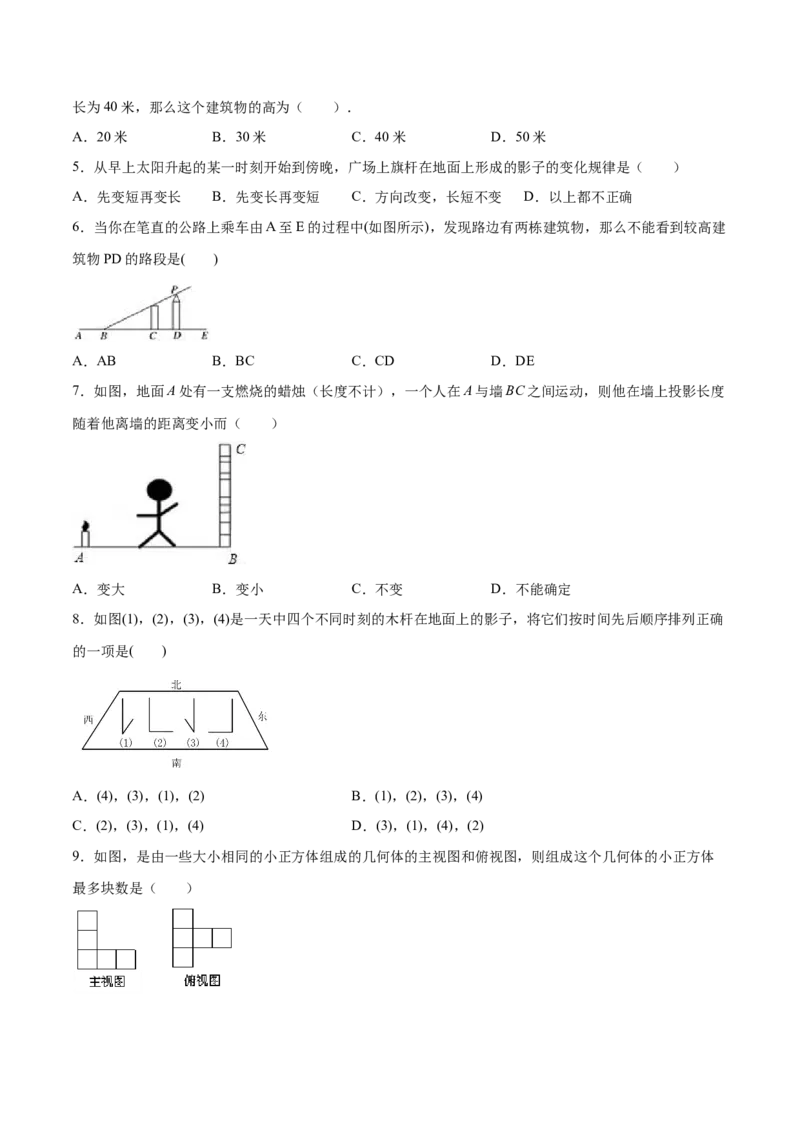 长为40米，那么这个建筑物的高为（　　）.

A．20米　　B．30米　　C．40米　　D．50米

5．从早上太阳升起的某一时刻开始到傍晚，广场上旗杆在地面上形成的影子的变化规律是（　　）

A．先变短再变长　B．先变长再变短　C．方向改变，长短不变　D．以上都不正确

6．当你在笔直的公路上乘车由A至E的过程中(如图所示)，发现路边有两栋建筑物，那么不能看到较高建筑物PD的路段是(　　)

P
A B C D E

A．AB　　B．BC　　C．CD　　D．DE

7．如图，地面$A$处有一支燃烧的蜡烛（长度不计），一个人在$A$与墙$BC$之间运动，则他在墙上投影长度随着他离墙的距离变小而（　　）

C
A B

A．变大　　B．变小　　C．不变　　D．不能确定

8．如图(1)，(2)，(3)，(4)是一天中四个不同时刻的木杆在地面上的影子，将它们按时间先后顺序排列正确的一项是(　　)

北
西　东
(1) (2) (3) (4)
南

A．(4)，(3)，(1)，(2)　　B．(1)，(2)，(3)，(4)

C．(2)，(3)，(1)，(4)　　D．(3)，(1)，(4)，(2)

9．如图，是由一些大小相同的小正方体组成的几何体的主视图和俯视图，则组成这个几何体的小正方体最多块数是（　　）

主视图　俯视图